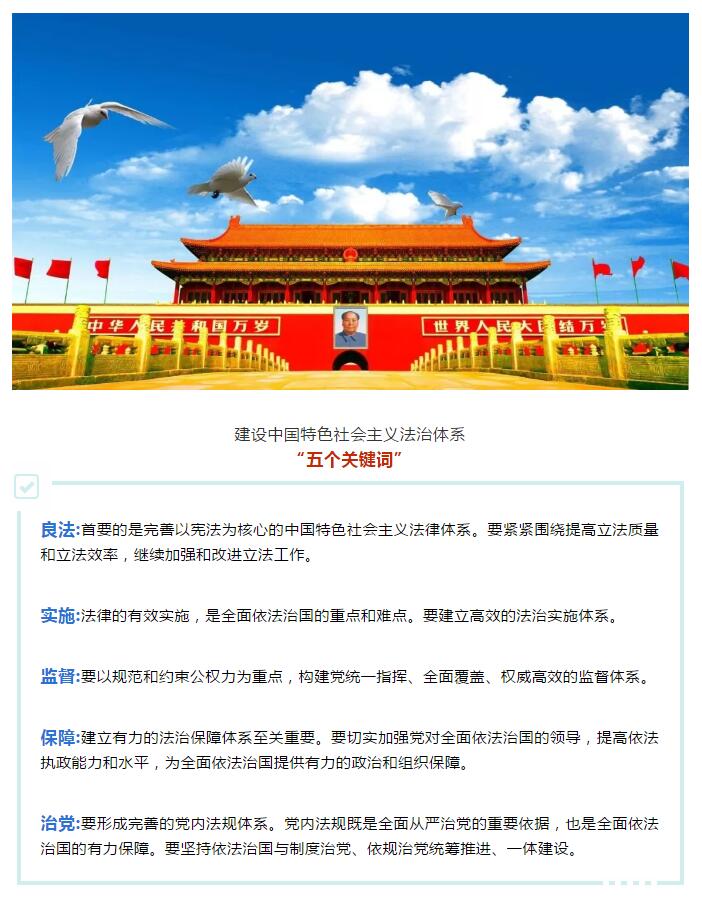 中华人民共和国万岁

世界人民大团结万岁

建设中国特色社会主义法治体系

“五个关键词”

良法:首要的是完善以宪法为核心的中国特色社会主义法律体系。要紧紧围绕提高立法质量和立法效率，继续加强和改进立法工作。

实施:法律的有效实施，是全面依法治国的重点和难点。要建立高效的法治实施体系。

监督:要以规范和约束公权力为重点，构建党统一指挥、全面覆盖、权威高效的监督体系。

保障:建立有力的法治保障体系至关重要。要切实加强党对全面依法治国的领导，提高依法执政能力和水平，为全面依法治国提供有力的政治和组织保障。

治党:要形成完善的党内法规体系。党内法规既是全面从严治党的重要依据，也是全面依法治国的有力保障。要坚持依法治国与制度治党、依规治党统筹推进、一体建设。